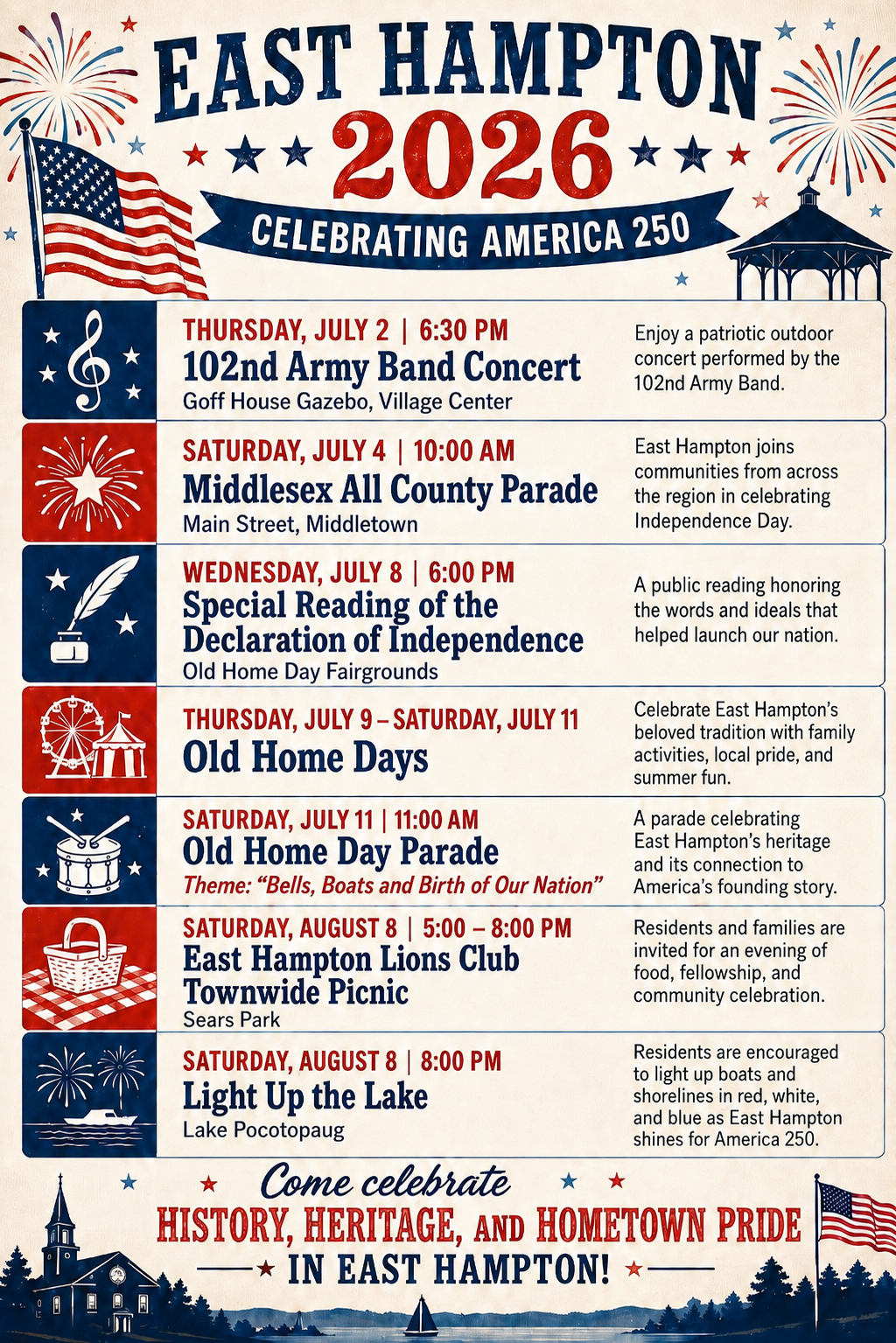 EAST HAMPTON
2026
CELEBRATING AMERICA 250

THURSDAY, JULY 2 | 6:30 PM
102nd Army Band Concert
Goff House Gazebo, Village Center

Enjoy a patriotic outdoor concert performed by the 102nd Army Band.

SATURDAY, JULY 4 | 10:00 AM
Middlesex All County Parade
Main Street, Middletown

East Hampton joins communities from across the region in celebrating Independence Day.

WEDNESDAY, JULY 8 | 6:00 PM
Special Reading of the Declaration of Independence
Old Home Day Fairgrounds

A public reading honoring the words and ideals that helped launch our nation.

THURSDAY, JULY 9 – SATURDAY, JULY 11
Old Home Days

Celebrate East Hampton's beloved tradition with family activities, local pride, and summer fun.

SATURDAY, JULY 11 | 11:00 AM
Old Home Day Parade
Theme: "Bells, Boats and Birth of Our Nation"

A parade celebrating East Hampton's heritage and its connection to America's founding story.

SATURDAY, AUGUST 8 | 5:00 – 8:00 PM
East Hampton Lions Club Townwide Picnic
Sears Park

Residents and families are invited for an evening of food, fellowship, and community celebration.

SATURDAY, AUGUST 8 | 8:00 PM
Light Up the Lake
Lake Pocotopaug

Residents are encouraged to light up boats and shorelines in red, white, and blue as East Hampton shines for America 250.

Come celebrate
HISTORY, HERITAGE, AND HOMETOWN PRIDE
IN EAST HAMPTON!